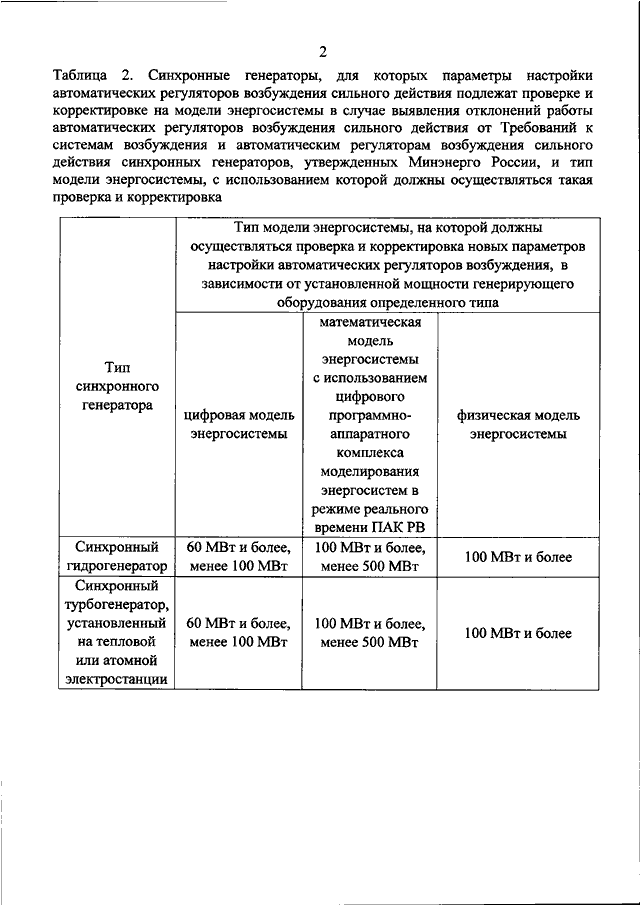 2

Таблица 2. Синхронные генераторы, для которых параметры настройки автоматических регуляторов возбуждения сильного действия подлежат проверке и корректировке на модели энергосистемы в случае выявления отклонений работы автоматических регуляторов возбуждения сильного действия от Требований к системам возбуждения и автоматическим регуляторам возбуждения сильного действия синхронных генераторов, утвержденных Минэнерго России, и тип модели энергосистемы, с использованием которой должны осуществляться такая проверка и корректировка

| Тип синхронного генератора | Тип модели энергосистемы, на которой должны осуществляться проверка и корректировка новых параметров настройки автоматических регуляторов возбуждения, в зависимости от установленной мощности генерирующего оборудования определенного типа | | |
|---|---|---|---|
| | цифровая модель энергосистемы | математическая модель энергосистемы с использованием цифрового программно-аппаратного комплекса моделирования энергосистем в режиме реального времени ПАК РВ | физическая модель энергосистемы |
| Синхронный гидрогенератор | 60 МВт и более, менее 100 МВт | 100 МВт и более, менее 500 МВт | 100 МВт и более |
| Синхронный турбогенератор, установленный на тепловой или атомной электростанции | 60 МВт и более, менее 100 МВт | 100 МВт и более, менее 500 МВт | 100 МВт и более |